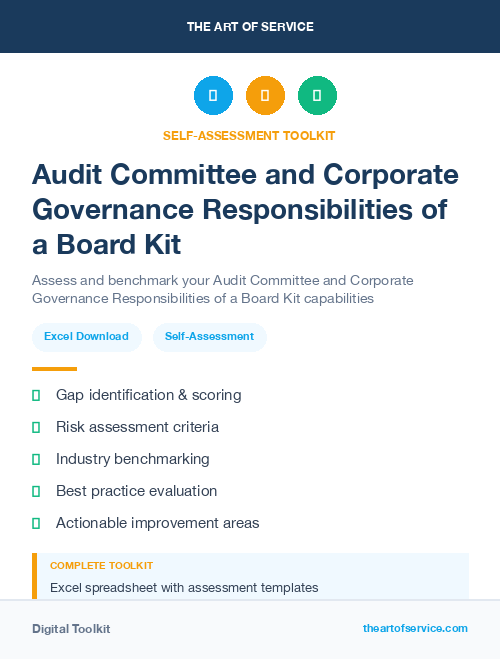 THE ART OF SERVICE

SELF-ASSESSMENT TOOLKIT

Audit Committee and Corporate Governance Responsibilities of a Board Kit

Assess and benchmark your Audit Committee and Corporate Governance Responsibilities of a Board Kit capabilities

Excel Download

Self-Assessment

Gap identification & scoring

Risk assessment criteria

Industry benchmarking

Best practice evaluation

Actionable improvement areas

COMPLETE TOOLKIT

Excel spreadsheet with assessment templates

Digital Toolkit

theartofservice.com